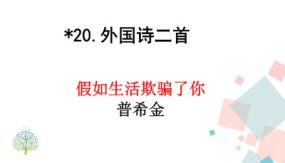 *20.外国诗二首

假如生活欺骗了你
普希金